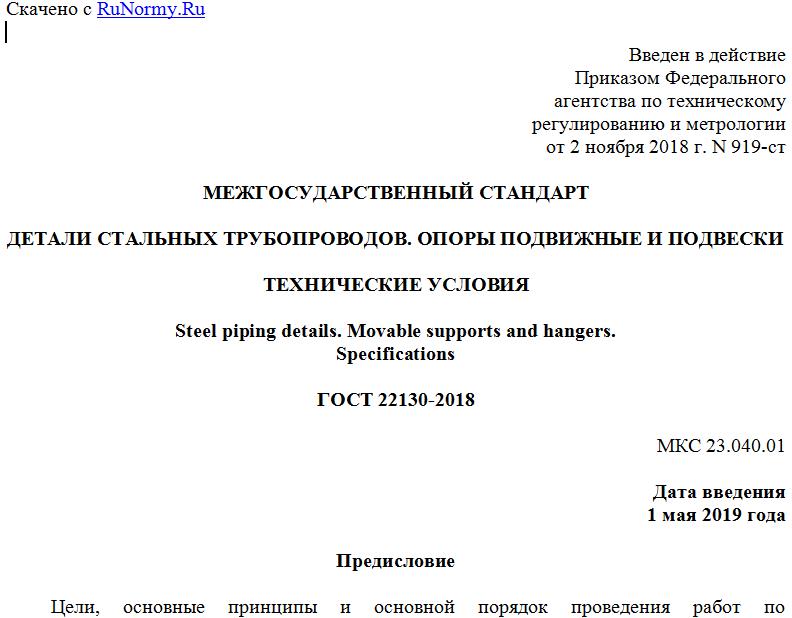 Скачено с RuNormy.Ru

Введен в действие
Приказом Федерального
агентства по техническому
регулированию и метрологии
от 2 ноября 2018 г. N 919-ст

МЕЖГОСУДАРСТВЕННЫЙ СТАНДАРТ

ДЕТАЛИ СТАЛЬНЫХ ТРУБОПРОВОДОВ. ОПОРЫ ПОДВИЖНЫЕ И ПОДВЕСКИ

ТЕХНИЧЕСКИЕ УСЛОВИЯ

Steel piping details. Movable supports and hangers.
Specifications

ГОСТ 22130-2018

МКС 23.040.01

Дата введения
1 мая 2019 года

Предисловие

Цели, основные принципы и основной порядок проведения работ по